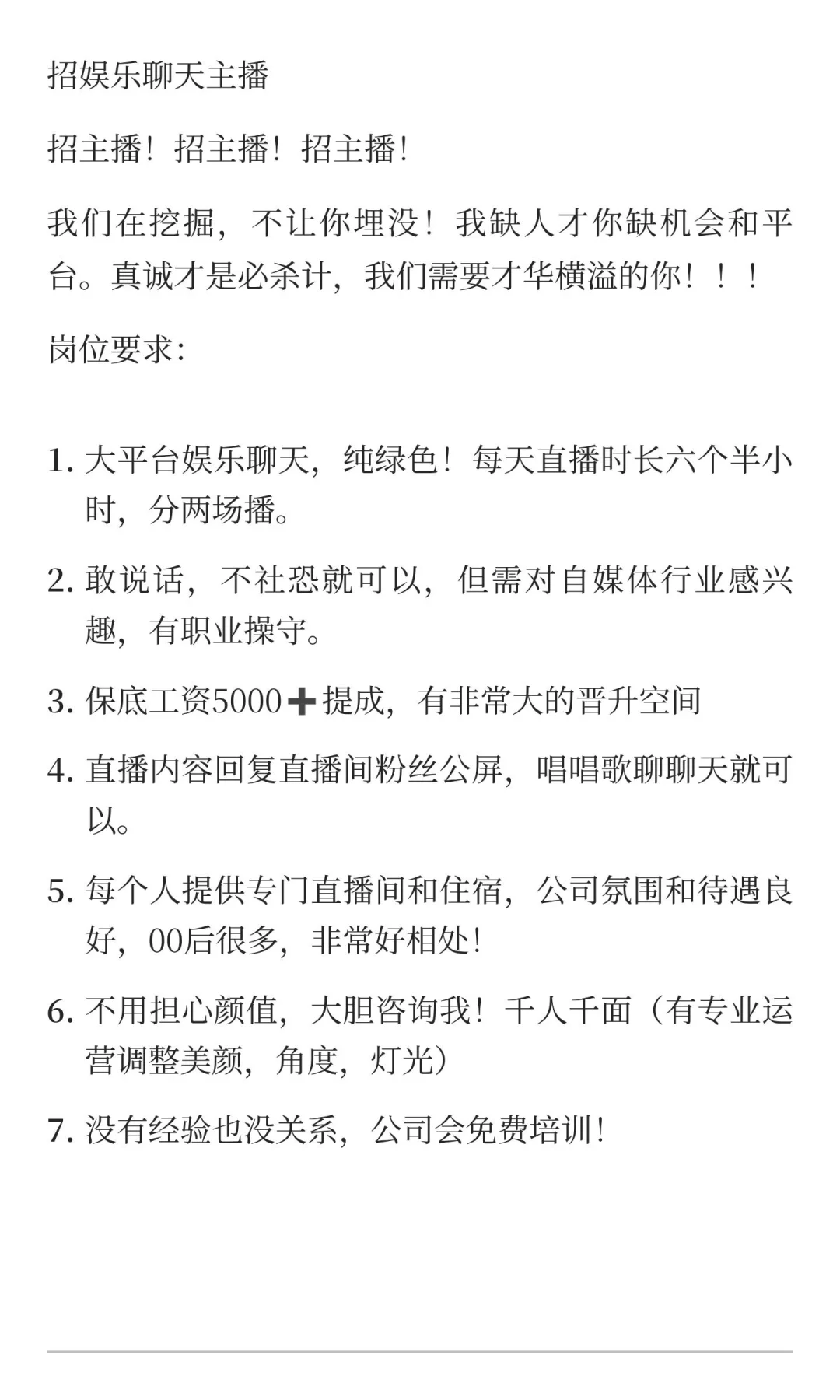 招娱乐聊天主播

招主播！招主播！招主播！

我们在挖掘，不让你埋没！我缺人才你缺机会和平台。真诚才是必杀计，我们需要才华横溢的你！！！

岗位要求：

1. 大平台娱乐聊天，纯绿色！每天直播时长六个半小时，分两场播。

2. 敢说话，不社恐就可以，但需对自媒体行业感兴趣，有职业操守。

3. 保底工资5000➕提成，有非常大的晋升空间

4. 直播内容回复直播间粉丝公屏，唱唱歌聊聊天就可以。

5. 每个人提供专门直播间和住宿，公司氛围和待遇良好，00后很多，非常好相处！

6. 不用担心颜值，大胆咨询我！千人千面（有专业运营调整美颜，角度，灯光）

7. 没有经验也没关系，公司会免费培训！